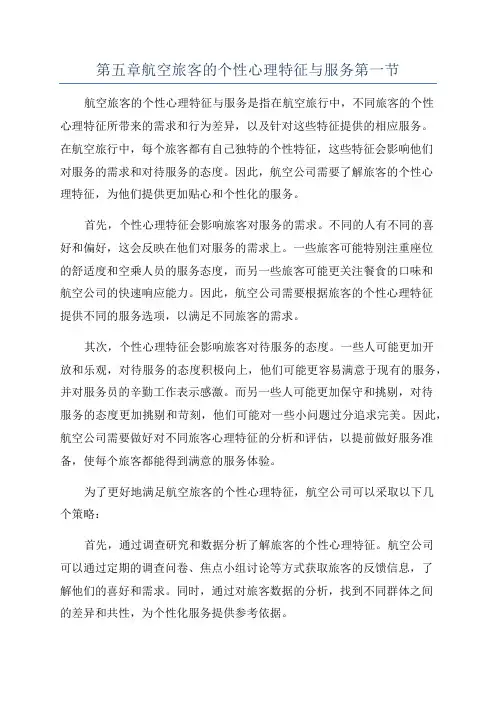 第五章航空旅客的个性心理特征与服务第一节

航空旅客的个性心理特征与服务是指在航空旅行中，不同旅客的个性心理特征所带来的需求和行为差异，以及针对这些特征提供的相应服务。在航空旅行中，每个旅客都有自己独特的个性特征，这些特征会影响他们对服务的需求和对待服务的态度。因此，航空公司需要了解旅客的个性心理特征，为他们提供更加贴心和个性化的服务。

首先，个性心理特征会影响旅客对服务的需求。不同的人有不同的喜好和偏好，这会反映在他们对服务的需求上。一些旅客可能特别注重座位的舒适度和空乘人员的服务态度，而另一些旅客可能更关注餐食的口味和航空公司的快速响应能力。因此，航空公司需要根据旅客的个性心理特征提供不同的服务选项，以满足不同旅客的需求。

其次，个性心理特征会影响旅客对待服务的态度。一些人可能更加开放和乐观，对待服务的态度积极向上，他们可能更容易满意于现有的服务，并对服务员的辛勤工作表示感激。而另一些人可能更加保守和挑剔，对待服务的态度更加挑剔和苛刻，他们可能对一些小问题过分追求完美。因此，航空公司需要做好对不同旅客心理特征的分析和评估，以提前做好服务准备，使每个旅客都能得到满意的服务体验。

为了更好地满足航空旅客的个性心理特征，航空公司可以采取以下几个策略：

首先，通过调查研究和数据分析了解旅客的个性心理特征。航空公司可以通过定期的调查问卷、焦点小组讨论等方式获取旅客的反馈信息，了解他们的喜好和需求。同时，通过对旅客数据的分析，找到不同群体之间的差异和共性，为个性化服务提供参考依据。